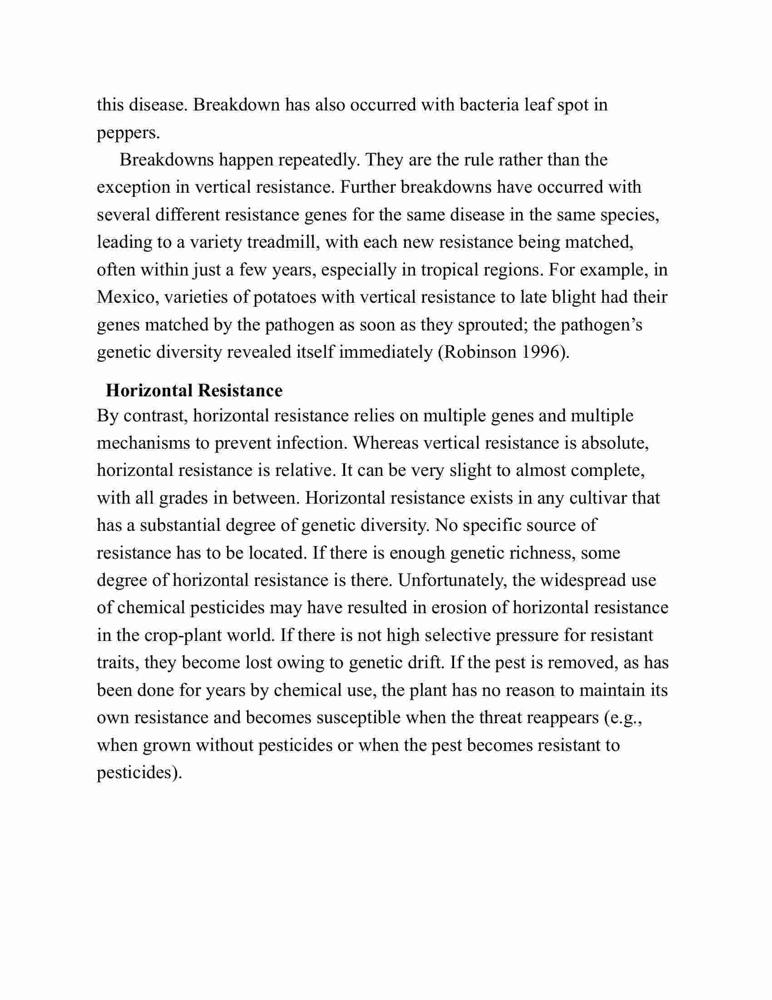 this disease. Breakdown has also occurred with bacteria leaf spot in peppers.

Breakdowns happen repeatedly. They are the rule rather than the exception in vertical resistance. Further breakdowns have occurred with several different resistance genes for the same disease in the same species, leading to a variety treadmill, with each new resistance being matched, often within just a few years, especially in tropical regions. For example, in Mexico, varieties of potatoes with vertical resistance to late blight had their genes matched by the pathogen as soon as they sprouted; the pathogen's genetic diversity revealed itself immediately (Robinson 1996).

Horizontal Resistance

By contrast, horizontal resistance relies on multiple genes and multiple mechanisms to prevent infection. Whereas vertical resistance is absolute, horizontal resistance is relative. It can be very slight to almost complete, with all grades in between. Horizontal resistance exists in any cultivar that has a substantial degree of genetic diversity. No specific source of resistance has to be located. If there is enough genetic richness, some degree of horizontal resistance is there. Unfortunately, the widespread use of chemical pesticides may have resulted in erosion of horizontal resistance in the crop-plant world. If there is not high selective pressure for resistant traits, they become lost owing to genetic drift. If the pest is removed, as has been done for years by chemical use, the plant has no reason to maintain its own resistance and becomes susceptible when the threat reappears (e.g., when grown without pesticides or when the pest becomes resistant to pesticides).